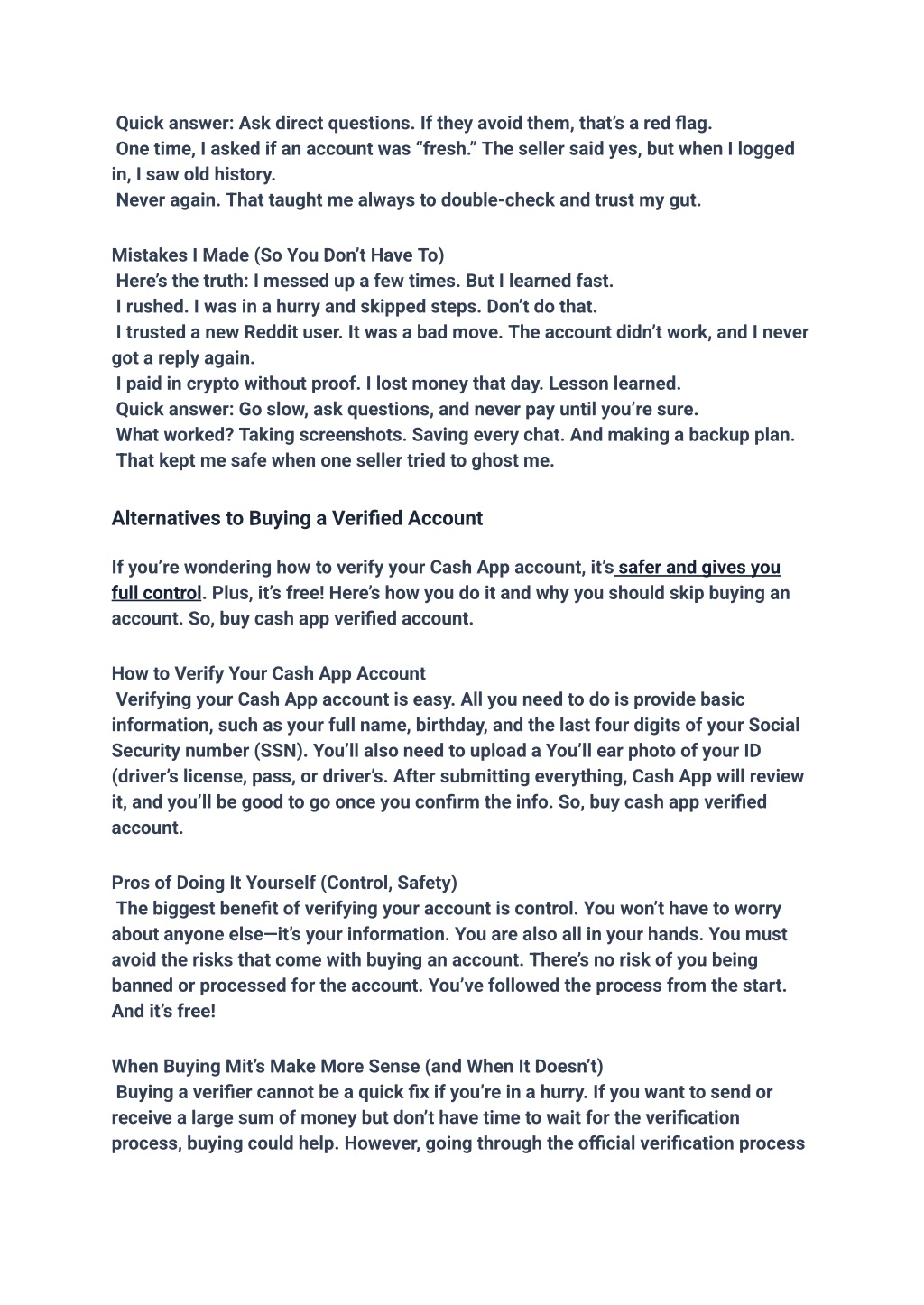 Quick answer: Ask direct questions. If they avoid them, that's a red flag.
One time, I asked if an account was "fresh." The seller said yes, but when I logged in, I saw old history.
Never again. That taught me always to double-check and trust my gut.

Mistakes I Made (So You Don't Have To)
Here's the truth: I messed up a few times. But I learned fast.
I rushed. I was in a hurry and skipped steps. Don't do that.
I trusted a new Reddit user. It was a bad move. The account didn't work, and I never got a reply again.
I paid in crypto without proof. I lost money that day. Lesson learned.
Quick answer: Go slow, ask questions, and never pay until you're sure.
What worked? Taking screenshots. Saving every chat. And making a backup plan.
That kept me safe when one seller tried to ghost me.

Alternatives to Buying a Verified Account

If you're wondering how to verify your Cash App account, it's safer and gives you full control. Plus, it's free! Here's how you do it and why you should skip buying an account. So, buy cash app verified account.

How to Verify Your Cash App Account
Verifying your Cash App account is easy. All you need to do is provide basic information, such as your full name, birthday, and the last four digits of your Social Security number (SSN). You'll also need to upload a You'll ear photo of your ID (driver's license, pass, or driver's. After submitting everything, Cash App will review it, and you'll be good to go once you confirm the info. So, buy cash app verified account.

Pros of Doing It Yourself (Control, Safety)
The biggest benefit of verifying your account is control. You won't have to worry about anyone else—it's your information. You are also all in your hands. You must avoid the risks that come with buying an account. There's no risk of you being banned or processed for the account. You've followed the process from the start. And it's free!

When Buying Mit's Make More Sense (and When It Doesn't)
Buying a verifier cannot be a quick fix if you're in a hurry. If you want to send or receive a large sum of money but don't have time to wait for the verification process, buying could help. However, going through the official verification process